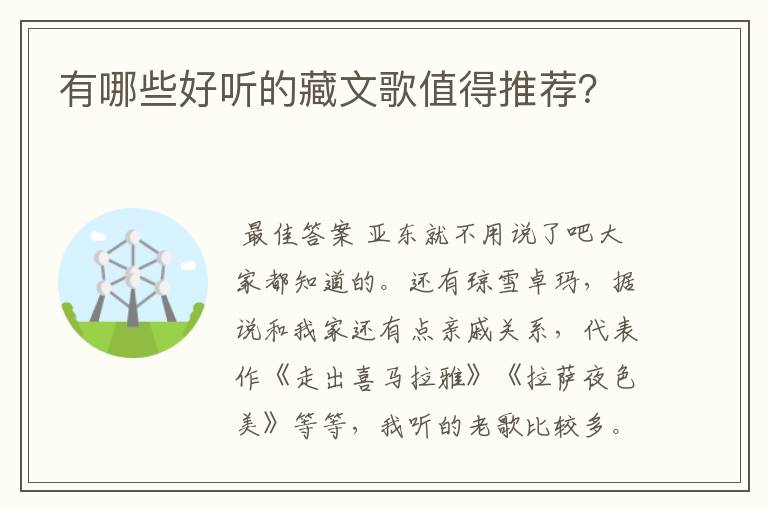 有哪些好听的藏文歌值得推荐?

最佳答案 亚东就不用说了吧大家都知道的。还有琼雪卓玛，据说和我家还有点亲戚关系，代表作《走出喜马拉雅》《拉萨夜色美》等等，我听的老歌比较多。